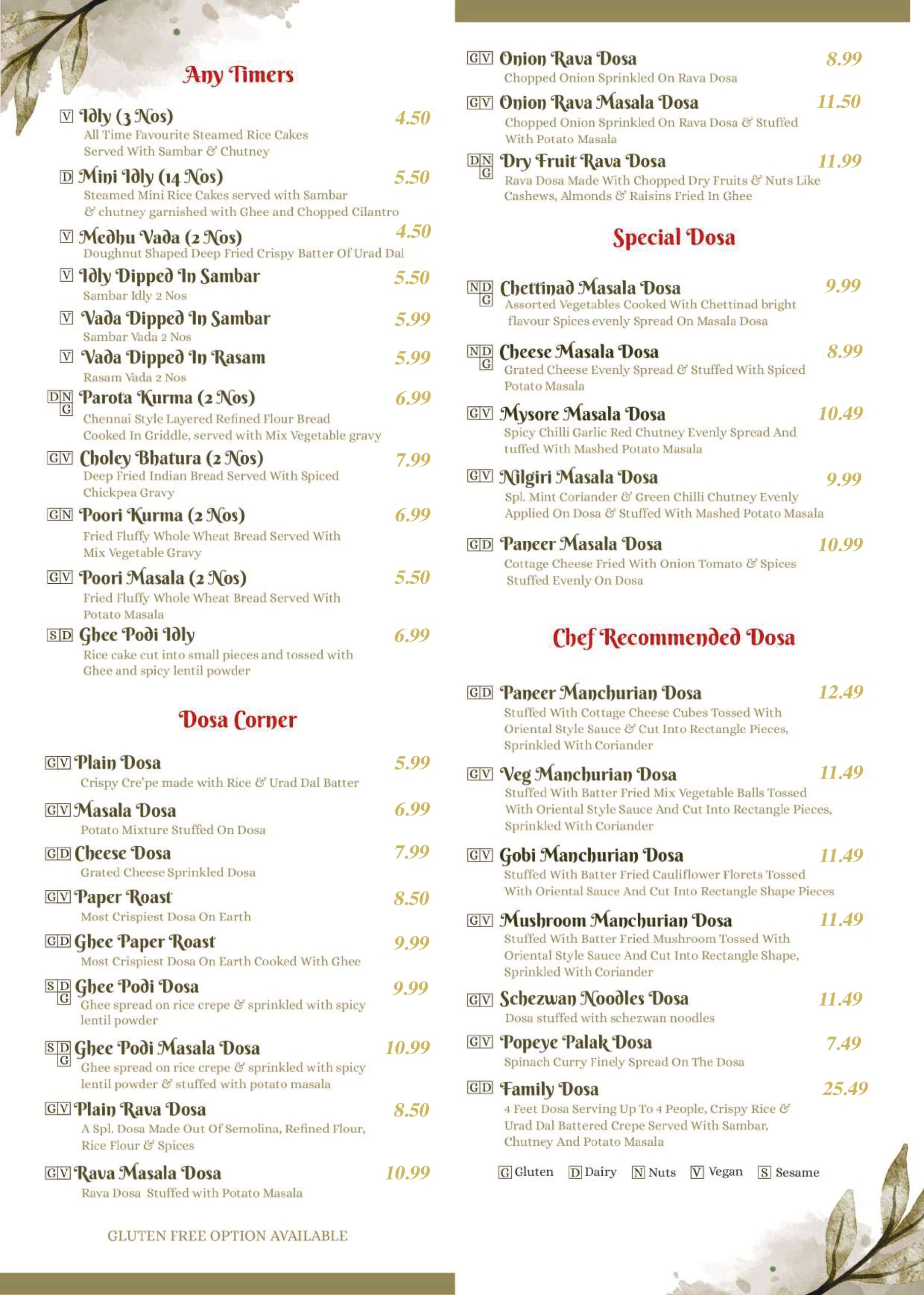 Any Timers

V Idly (3 Nos) 4.50
All Time Favourite Steamed Rice Cakes Served With Sambar & Chutney

D Mini Idly (14 Nos) 5.50
Steamed Mini Rice Cakes served with Sambar & chutney garnished with Ghee and Chopped Cilantro

V Medhu Vada (2 Nos) 4.50
Doughnut Shaped Deep Fried Crispy Batter Of Urad Dal

V Idly Dipped In Sambar 5.50
Sambar Idly 2 Nos

V Vada Dipped In Sambar 5.99
Sambar Vada 2 Nos

V Vada Dipped In Rasam 5.99
Rasam Vada 2 Nos

D N G Parota Kurma (2 Nos) 6.99
Chennai Style Layered Refined Flour Bread Cooked In Griddle, served with Mix Vegetable gravy

G V Choley Bhatura (2 Nos) 7.99
Deep Fried Indian Bread Served With Spiced Chickpea Gravy

G N Poori Kurma (2 Nos) 6.99
Fried Fluffy Whole Wheat Bread Served With Mix Vegetable Gravy

G V Poori Masala (2 Nos) 5.50
Fried Fluffy Whole Wheat Bread Served With Potato Masala

S D Ghee Podi Idly 6.99
Rice cake cut into small pieces and tossed with Ghee and spicy lentil powder

Dosa Corner

G V Plain Dosa 5.99
Crispy Cre'pe made with Rice & Urad Dal Batter

G V Masala Dosa 6.99
Potato Mixture Stuffed On Dosa

G D Cheese Dosa 7.99
Grated Cheese Sprinkled Dosa

G V Paper Roast 8.50
Most Crispiest Dosa On Earth

G D Ghee Paper Roast 9.99
Most Crispiest Dosa On Earth Cooked With Ghee

S D G Ghee Podi Dosa 9.99
Ghee spread on rice crepe & sprinkled with spicy lentil powder

S D G Ghee Podi Masala Dosa 10.99
Ghee spread on rice crepe & sprinkled with spicy lentil powder & stuffed with potato masala

G V Plain Rava Dosa 8.50
A Spl. Dosa Made Out Of Semolina, Refined Flour, Rice Flour & Spices

G V Rava Masala Dosa 10.99
Rava Dosa Stuffed with Potato Masala

GLUTEN FREE OPTION AVAILABLE

G V Onion Rava Dosa 8.99
Chopped Onion Sprinkled On Rava Dosa

G V Onion Rava Masala Dosa 11.50
Chopped Onion Sprinkled On Rava Dosa & Stuffed With Potato Masala

D N G Dry Fruit Rava Dosa 11.99
Rava Dosa Made With Chopped Dry Fruits & Nuts Like Cashews, Almonds & Raisins Fried In Ghee

Special Dosa

N D G Chettinad Masala Dosa 9.99
Assorted Vegetables Cooked With Chettinad bright flavour Spices evenly Spread On Masala Dosa

N D G Cheese Masala Dosa 8.99
Grated Cheese Evenly Spread & Stuffed With Spiced Potato Masala

G V Mysore Masala Dosa 10.49
Spicy Chilli Garlic Red Chutney Evenly Spread And tuffed With Mashed Potato Masala

G V Nilgiri Masala Dosa 9.99
Spl. Mint Coriander & Green Chilli Chutney Evenly Applied On Dosa & Stuffed With Mashed Potato Masala

G D Paneer Masala Dosa 10.99
Cottage Cheese Fried With Onion Tomato & Spices Stuffed Evenly On Dosa

Chef Recommended Dosa

G D Paneer Manchurian Dosa 12.49
Stuffed With Cottage Cheese Cubes Tossed With Oriental Style Sauce & Cut Into Rectangle Pieces, Sprinkled With Coriander

G V Veg Manchurian Dosa 11.49
Stuffed With Batter Fried Mix Vegetable Balls Tossed With Oriental Style Sauce And Cut Into Rectangle Pieces, Sprinkled With Coriander

G V Gobi Manchurian Dosa 11.49
Stuffed With Batter Fried Cauliflower Florets Tossed With Oriental Sauce And Cut Into Rectangle Shape Pieces

G V Mushroom Manchurian Dosa 11.49
Stuffed With Batter Fried Mushroom Tossed With Oriental Style Sauce And Cut Into Rectangle Shape, Sprinkled With Coriander

G V Schezwan Noodles Dosa 11.49
Dosa stuffed with schezwan noodles

G V Popeye Palak Dosa 7.49
Spinach Curry Finely Spread On The Dosa

G D Family Dosa 25.49
4 Feet Dosa Serving Up To 4 People, Crispy Rice & Urad Dal Battered Crepe Served With Sambar, Chutney And Potato Masala

G Gluten D Dairy N Nuts V Vegan S Sesame